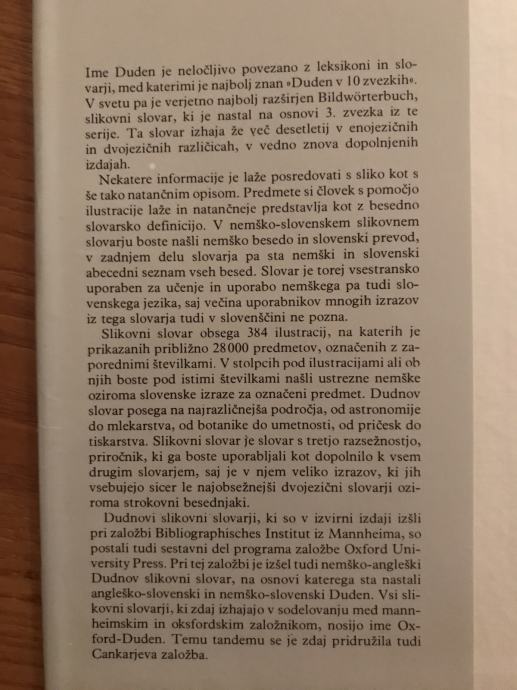 Ime Duden je neločljivo povezano z leksikoni in slovarji, med katerimi je najbolj znan »Duden v 10 zvezkih«. V svetu pa je verjetno najbolj razširjen Bildwörterbuch, slikovni slovar, ki je nastal na osnovi 3. zvezka iz te serije. Ta slovar izhaja že več desetletij v enojezičnih in dvojezičnih različicah, v vedno znova dopolnjenih izdajah.

Nekatere informacije je laže posredovati s sliko kot s še tako natančnim opisom. Predmete si človek s pomočjo ilustracije laže in natančneje predstavlja kot z besedno slovarsko definicijo. V nemško-slovenskem slikovnem slovarju boste našli nemško besedo in slovenski prevod, v zadnjem delu slovarja pa sta nemški in slovenski abecedni seznam vseh besed. Slovar je torej vsestransko uporaben za učenje in uporabo nemškega pa tudi slovenskega jezika, saj večina uporabnikov mnogih izrazov iz tega slovarja tudi v slovenščini ne pozna.

Slikovni slovar obsega 384 ilustracij, na katerih je prikazanih približno 28000 predmetov, označenih z zaporednimi številkami. V stolpcih pod ilustracijami ali ob njih boste pod istimi številkami našli ustrezne nemške oziroma slovenske izraze za označeni predmet. Dudnov slovar posega na najrazličnejša področja, od astronomije do mlekarstva, od botanike do umetnosti, od pričesk do tiskarstva. Slikovni slovar je slovar s tretjo razsežnostjo, priročnik, ki ga boste uporabljali kot dopolnilo k vsem drugim slovarjem, saj je v njem veliko izrazov, ki jih vsebujejo sicer le najobsežnejši dvojezični slovarji oziroma strokovni besednjaki.

Dudnovi slikovni slovarji, ki so v izvirni izdaji izšli pri založbi Bibliographisches Institut iz Mannheima, so postali tudi sestavni del programa založbe Oxford University Press. Pri tej založbi je izšel tudi nemško-angleški Dudnov slikovni slovar, na osnovi katerega sta nastali angleško-slovenski in nemško-slovenski Duden. Vsi slikovni slovarji, ki zdaj izhajajo v sodelovanju med mannheimskim in oksfordskim založnikom, nosijo ime Oxford-Duden. Temu tandemu se je zdaj pridružila tudi Cankarjeva založba.